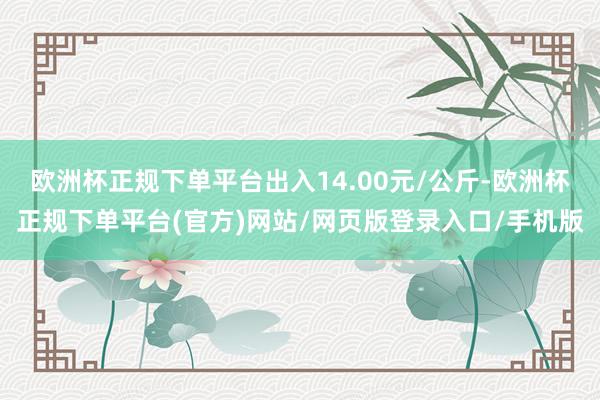 欧洲杯正规下单平台出入14.00元/公斤-欧洲杯正规下单平台(官方)网站/网页版登录入口/手机版